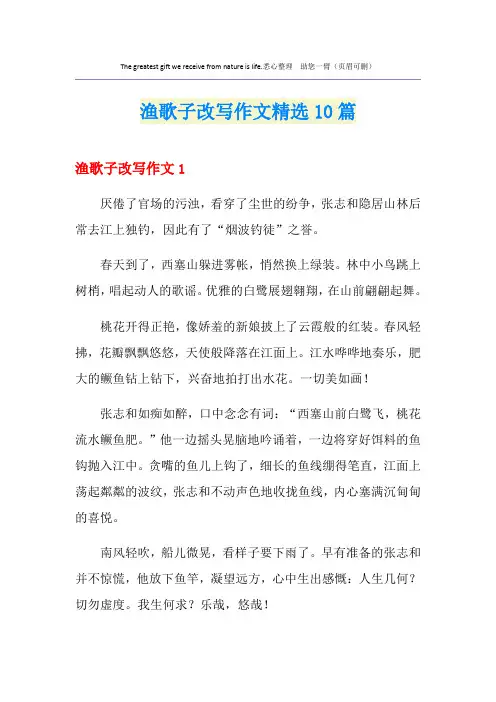 The greatest gift we receive from nature is life.悉心整理 助您一臂（页眉可删）

渔歌子改写作文精选10篇

渔歌子改写作文1

厌倦了官场的污浊，看穿了尘世的纷争，张志和隐居山林后常去江上独钓，因此有了“烟波钓徒”之誉。

春天到了，西塞山躲进雾帐，悄然换上绿装。林中小鸟跳上树梢，唱起动人的歌谣。优雅的白鹭展翅翱翔，在山前翩翩起舞。

桃花开得正艳，像娇羞的新娘披上了云霞般的红装。春风轻拂，花瓣飘飘悠悠，天使般降落在江面上。江水哗哗地奏乐，肥大的鳜鱼钻上钻下，兴奋地拍打出水花。一切美如画！

张志和如痴如醉，口中念念有词：“西塞山前白鹭飞，桃花流水鳜鱼肥。”他一边摇头晃脑地吟诵着，一边将穿好饵料的鱼钩抛入江中。贪嘴的鱼儿上钩了，细长的鱼线绷得笔直，江面上荡起粼粼的波纹，张志和不动声色地收拢鱼线，内心塞满沉甸甸的喜悦。

南风轻吹，船儿微晃，看样子要下雨了。早有准备的张志和并不惊慌，他放下鱼竿，凝望远方，心中生出感慨：人生几何？切勿虚度。我生何求？乐哉，悠哉！